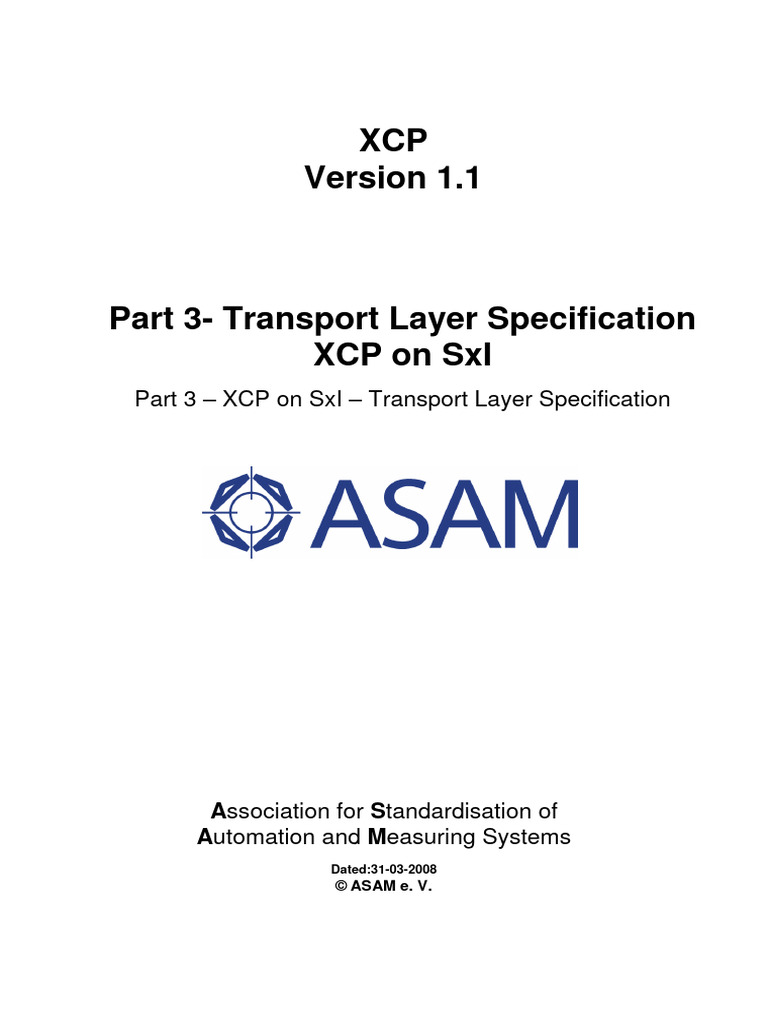 XCP
Version 1.1

Part 3- Transport Layer Specification
XCP on SxI

Part 3 – XCP on SxI – Transport Layer Specification

ASAM

Association for Standardisation of
Automation and Measuring Systems

Dated:31-03-2008
© ASAM e. V.